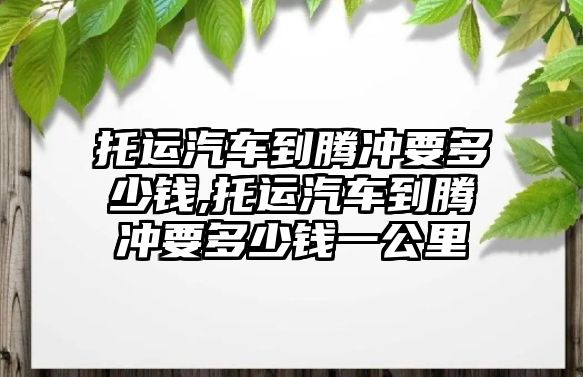 托运汽车到腾冲要多少钱,托运汽车到腾冲要多少钱一公里